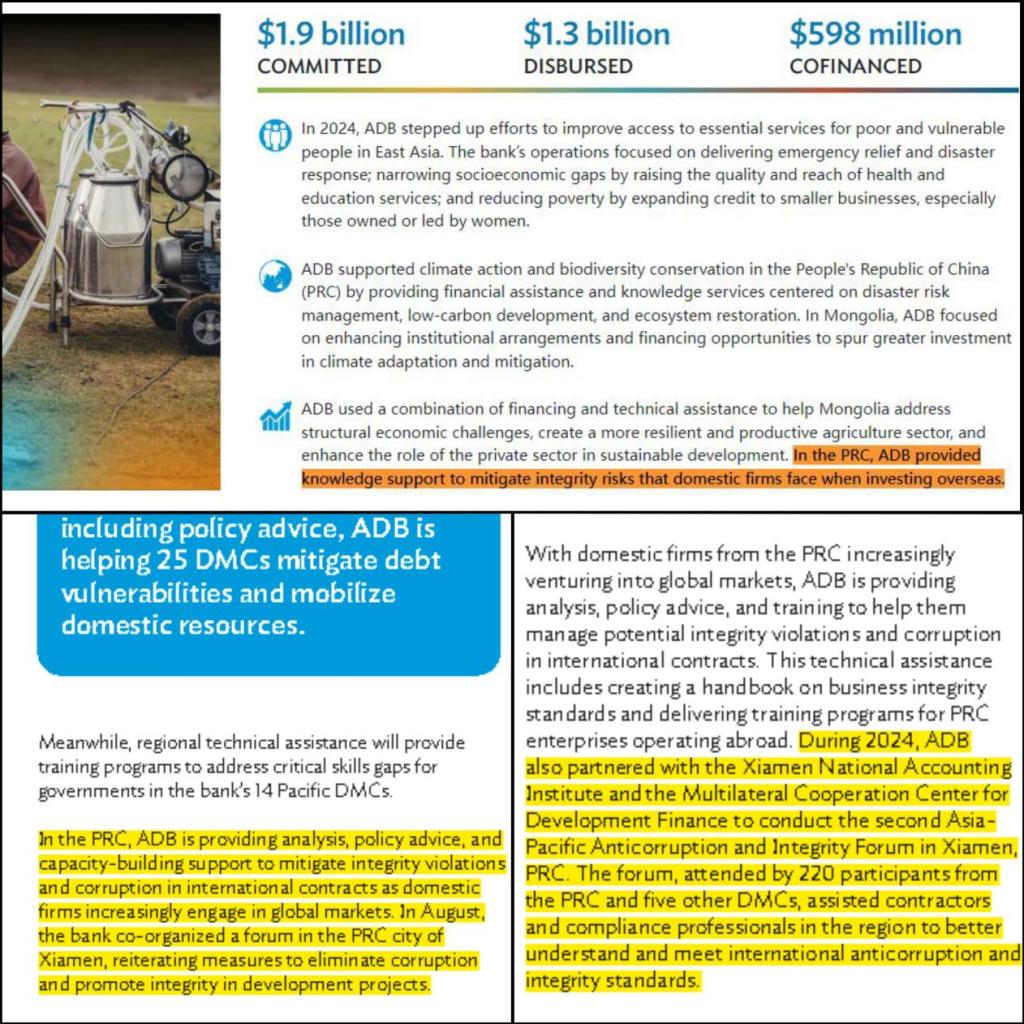 $1.9 billion
COMMITTED

$1.3 billion
DISBURSED

$598 million
COFINANCED

In 2024, ADB stepped up efforts to improve access to essential services for poor and vulnerable people in East Asia. The bank's operations focused on delivering emergency relief and disaster response; narrowing socioeconomic gaps by raising the quality and reach of health and education services; and reducing poverty by expanding credit to smaller businesses, especially those owned or led by women.

ADB supported climate action and biodiversity conservation in the People's Republic of China (PRC) by providing financial assistance and knowledge services centered on disaster risk management, low-carbon development, and ecosystem restoration. In Mongolia, ADB focused on enhancing institutional arrangements and financing opportunities to spur greater investment in climate adaptation and mitigation.

ADB used a combination of financing and technical assistance to help Mongolia address structural economic challenges, create a more resilient and productive agriculture sector, and enhance the role of the private sector in sustainable development. In the PRC, ADB provided knowledge support to mitigate integrity risks that domestic firms face when investing overseas.

including policy advice, ADB is helping 25 DMCs mitigate debt vulnerabilities and mobilize domestic resources.

Meanwhile, regional technical assistance will provide training programs to address critical skills gaps for governments in the bank's 14 Pacific DMCs.

In the PRC, ADB is providing analysis, policy advice, and capacity-building support to mitigate integrity violations and corruption in international contracts as domestic firms increasingly engage in global markets. In August, the bank co-organized a forum in the PRC city of Xiamen, reiterating measures to eliminate corruption and promote integrity in development projects.

With domestic firms from the PRC increasingly venturing into global markets, ADB is providing analysis, policy advice, and training to help them manage potential integrity violations and corruption in international contracts. This technical assistance includes creating a handbook on business integrity standards and delivering training programs for PRC enterprises operating abroad. During 2024, ADB also partnered with the Xiamen National Accounting Institute and the Multilateral Cooperation Center for Development Finance to conduct the second Asia-Pacific Anticorruption and Integrity Forum in Xiamen, PRC. The forum, attended by 220 participants from the PRC and five other DMCs, assisted contractors and compliance professionals in the region to better understand and meet international anticorruption and integrity standards.